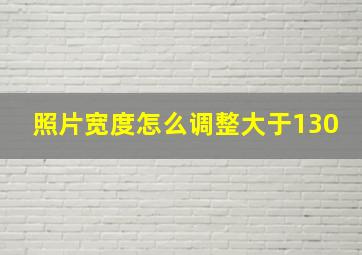 照片宽度怎么调整大于130